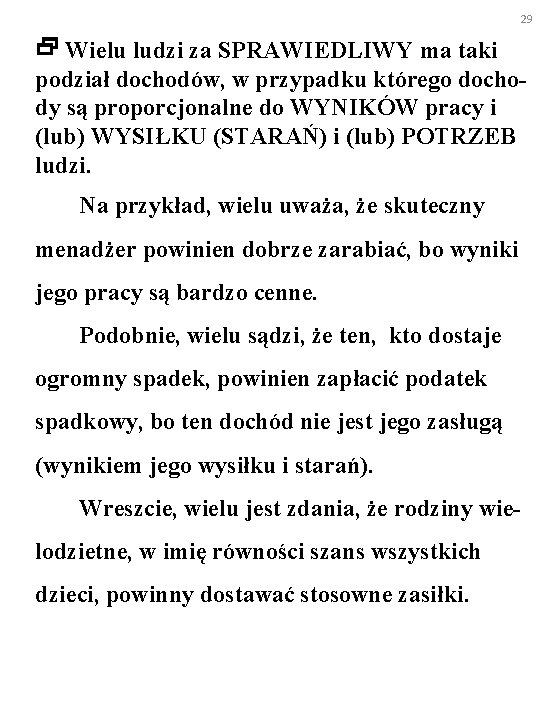 29

Wielu ludzi za SPRAWIEDLIWY ma taki podział dochodów, w przypadku którego dochody są proporcjonalne do WYNIKÓW pracy i (lub) WYSIŁKU (STARAŃ) i (lub) POTRZEB ludzi.

Na przykład, wielu uważa, że skuteczny menadżer powinien dobrze zarabiać, bo wyniki jego pracy są bardzo cenne.

Podobnie, wielu sądzi, że ten, kto dostaje ogromny spadek, powinien zapłacić podatek spadkowy, bo ten dochód nie jest jego zasługą (wynikiem jego wysiłku i starań).

Wreszcie, wielu jest zdania, że rodziny wielodzietne, w imię równości szans wszystkich dzieci, powinny dostawać stosowne zasiłki.